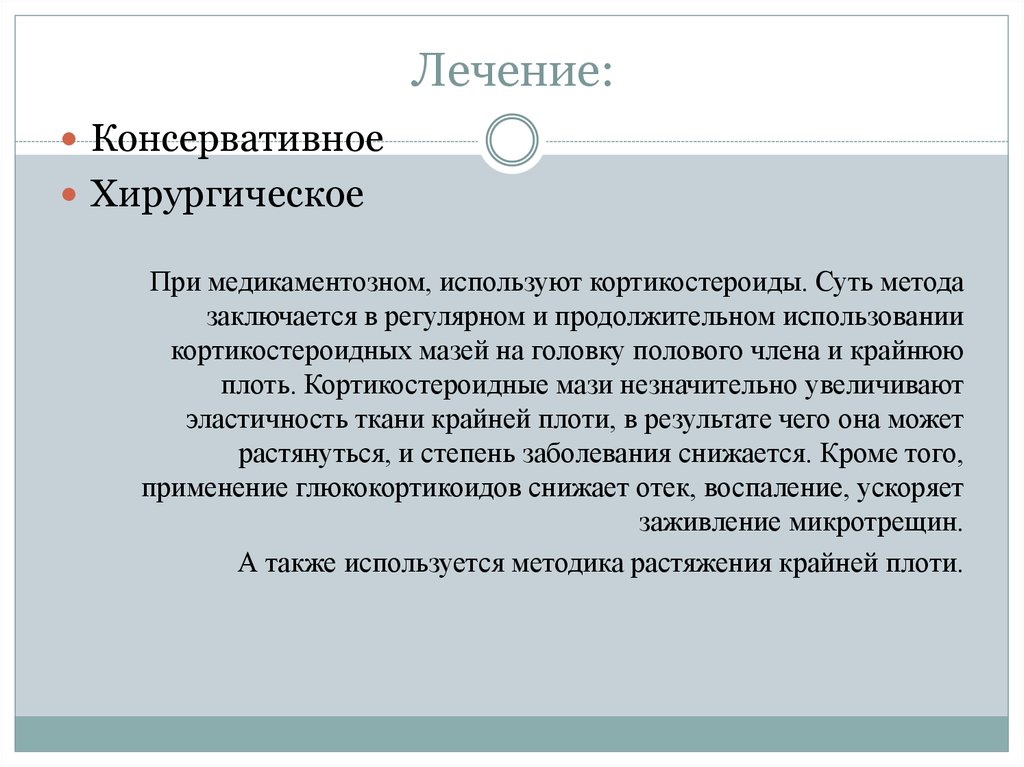 Лечение:

Консервативное

Хирургическое

При медикаментозном, используют кортикостероиды. Суть метода заключается в регулярном и продолжительном использовании кортикостероидных мазей на головку полового члена и крайнюю плоть. Кортикостероидные мази незначительно увеличивают эластичность ткани крайней плоти, в результате чего она может растянуться, и степень заболевания снижается. Кроме того, применение глюкокортикоидов снижает отек, воспаление, ускоряет заживление микротрещин.

А также используется методика растяжения крайней плоти.